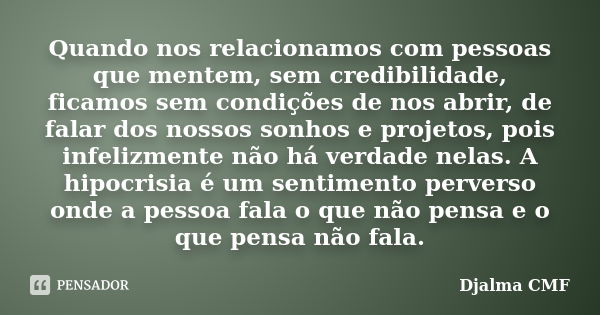 Quando nos relacionamos com pessoas que mentem, sem credibilidade, ficamos sem condições de nos abrir, de falar dos nossos sonhos e projetos, pois infelizmente não há verdade nelas. A hipocrisia é um sentimento perverso onde a pessoa fala o que não pensa e o que pensa não fala.

PENSADOR

Djalma CMF